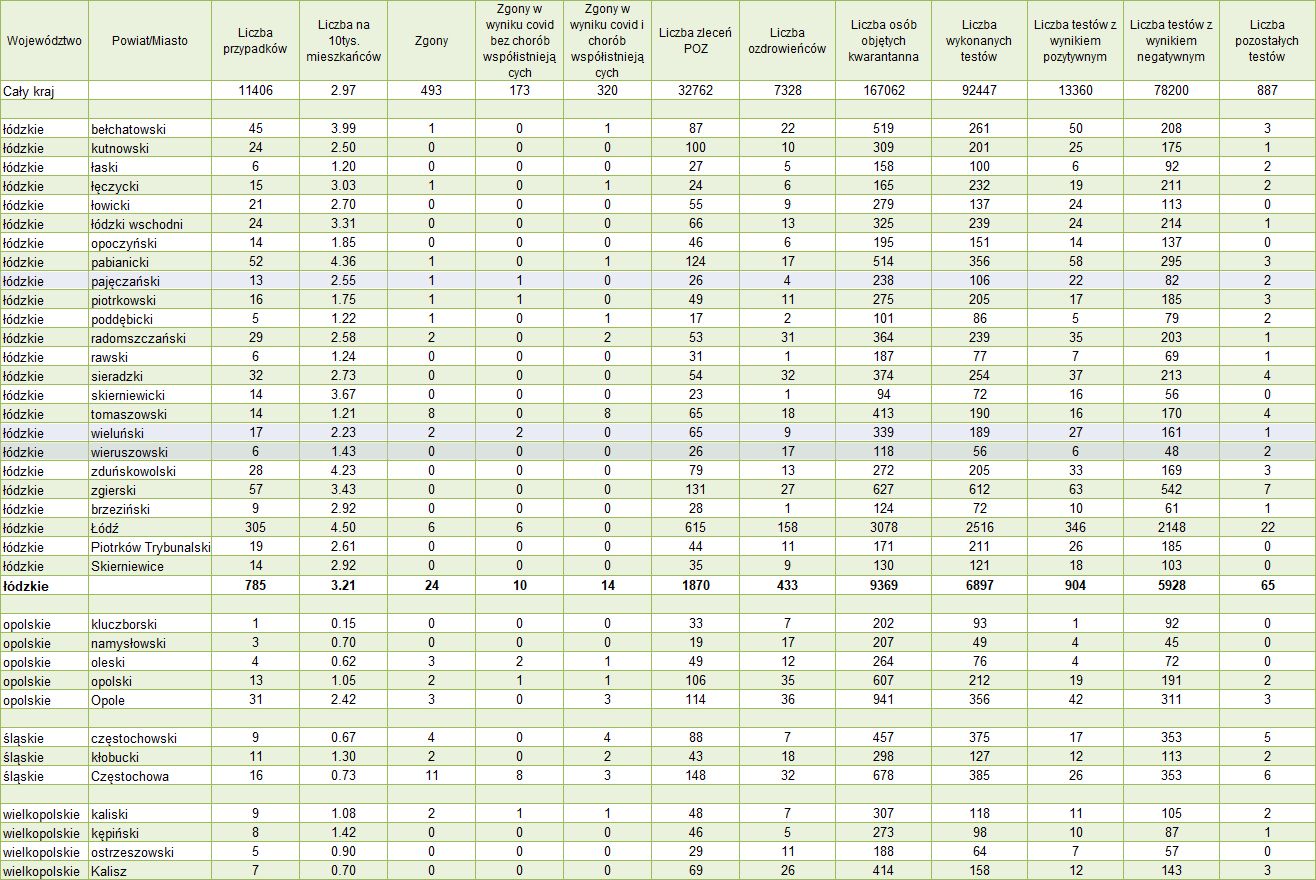 | Województwo | Powiat/Miasto | Liczba przypadków | Liczba na 10tys. mieszkańców | Zgony | Zgony w wyniku covid bez chorób współistniejących | Zgony w wyniku covid i chorób współistniejących | Liczba zleceń POZ | Liczba ozdrowieńców | Liczba osób objętych kwarantanna | Liczba wykonanych testów | Liczba testów z wynikiem pozytywnym | Liczba testów z wynikiem negatywnym | Liczba pozostałych testów |
|---|---|---|---|---|---|---|---|---|---|---|---|---|---|
| Cały kraj | | 11406 | 2.97 | 493 | 173 | 320 | 32762 | 7328 | 167062 | 92447 | 13360 | 78200 | 887 |
| | | | | | | | | | | | | | |
| łódzkie | bełchatowski | 45 | 3.99 | 1 | 0 | 1 | 87 | 22 | 519 | 261 | 50 | 208 | 3 |
| łódzkie | kutnowski | 24 | 2.50 | 0 | 0 | 0 | 100 | 10 | 309 | 201 | 25 | 175 | 1 |
| łódzkie | łaski | 6 | 1.20 | 0 | 0 | 0 | 27 | 5 | 158 | 100 | 6 | 92 | 2 |
| łódzkie | łęczycki | 15 | 3.03 | 1 | 0 | 1 | 24 | 6 | 165 | 232 | 19 | 211 | 2 |
| łódzkie | łowicki | 21 | 2.70 | 0 | 0 | 0 | 55 | 9 | 279 | 137 | 24 | 113 | 0 |
| łódzkie | łódzki wschodni | 24 | 3.31 | 0 | 0 | 0 | 66 | 13 | 325 | 239 | 24 | 214 | 1 |
| łódzkie | opoczyński | 14 | 1.85 | 0 | 0 | 0 | 46 | 6 | 195 | 151 | 14 | 137 | 0 |
| łódzkie | pabianicki | 52 | 4.36 | 1 | 0 | 1 | 124 | 17 | 514 | 356 | 58 | 295 | 3 |
| łódzkie | pajęczański | 13 | 2.55 | 1 | 1 | 0 | 26 | 4 | 238 | 106 | 22 | 82 | 2 |
| łódzkie | piotrkowski | 16 | 1.75 | 1 | 1 | 0 | 49 | 11 | 275 | 205 | 17 | 185 | 3 |
| łódzkie | poddębicki | 5 | 1.22 | 1 | 0 | 1 | 17 | 2 | 101 | 86 | 5 | 79 | 2 |
| łódzkie | radomszczański | 29 | 2.58 | 2 | 0 | 2 | 53 | 31 | 364 | 239 | 35 | 203 | 1 |
| łódzkie | rawski | 6 | 1.24 | 0 | 0 | 0 | 31 | 1 | 187 | 77 | 7 | 69 | 1 |
| łódzkie | sieradzki | 32 | 2.73 | 0 | 0 | 0 | 54 | 32 | 374 | 254 | 37 | 213 | 4 |
| łódzkie | skierniewicki | 14 | 3.67 | 0 | 0 | 0 | 23 | 1 | 94 | 72 | 16 | 56 | 0 |
| łódzkie | tomaszowski | 14 | 1.21 | 8 | 0 | 8 | 65 | 18 | 413 | 190 | 16 | 170 | 4 |
| łódzkie | wieluński | 17 | 2.23 | 2 | 2 | 0 | 65 | 9 | 339 | 189 | 27 | 161 | 1 |
| łódzkie | wieruszowski | 6 | 1.43 | 0 | 0 | 0 | 26 | 17 | 118 | 56 | 6 | 48 | 2 |
| łódzkie | zduńskowolski | 28 | 4.23 | 0 | 0 | 0 | 79 | 13 | 272 | 205 | 33 | 169 | 3 |
| łódzkie | zgierski | 57 | 3.43 | 0 | 0 | 0 | 131 | 27 | 627 | 612 | 63 | 542 | 7 |
| łódzkie | brzeziński | 9 | 2.92 | 0 | 0 | 0 | 28 | 1 | 124 | 72 | 10 | 61 | 1 |
| łódzkie | Łódź | 305 | 4.50 | 6 | 6 | 0 | 615 | 158 | 3078 | 2516 | 346 | 2148 | 22 |
| łódzkie | Piotrków Trybunalski | 19 | 2.61 | 0 | 0 | 0 | 44 | 11 | 171 | 211 | 26 | 185 | 0 |
| łódzkie | Skierniewice | 14 | 2.92 | 0 | 0 | 0 | 35 | 9 | 130 | 121 | 18 | 103 | 0 |
| łódzkie | | 785 | 3.21 | 24 | 10 | 14 | 1870 | 433 | 9369 | 6897 | 904 | 5928 | 65 |
| | | | | | | | | | | | | | |
| opolskie | kluczborski | 1 | 0.15 | 0 | 0 | 0 | 33 | 7 | 202 | 93 | 1 | 92 | 0 |
| opolskie | namysłowski | 3 | 0.70 | 0 | 0 | 0 | 19 | 17 | 207 | 49 | 4 | 45 | 0 |
| opolskie | oleski | 4 | 0.62 | 3 | 2 | 1 | 49 | 12 | 264 | 76 | 4 | 72 | 0 |
| opolskie | opolski | 13 | 1.05 | 2 | 1 | 1 | 106 | 35 | 607 | 212 | 19 | 191 | 2 |
| opolskie | Opole | 31 | 2.42 | 3 | 0 | 3 | 114 | 36 | 941 | 356 | 42 | 311 | 3 |
| | | | | | | | | | | | | | |
| śląskie | częstochowski | 9 | 0.67 | 4 | 0 | 4 | 88 | 7 | 457 | 375 | 17 | 353 | 5 |
| śląskie | kłobucki | 11 | 1.30 | 2 | 0 | 2 | 43 | 18 | 298 | 127 | 12 | 113 | 2 |
| śląskie | Częstochowa | 16 | 0.73 | 11 | 8 | 3 | 148 | 32 | 678 | 385 | 26 | 353 | 6 |
| | | | | | | | | | | | | | |
| wielkopolskie | kaliski | 9 | 1.08 | 2 | 1 | 1 | 48 | 7 | 307 | 118 | 11 | 105 | 2 |
| wielkopolskie | kępiński | 8 | 1.42 | 0 | 0 | 0 | 46 | 5 | 273 | 98 | 10 | 87 | 1 |
| wielkopolskie | ostrzeszowski | 5 | 0.90 | 0 | 0 | 0 | 29 | 11 | 188 | 64 | 7 | 57 | 0 |
| wielkopolskie | Kalisz | 7 | 0.70 | 0 | 0 | 0 | 69 | 26 | 414 | 158 | 12 | 143 | 3 |